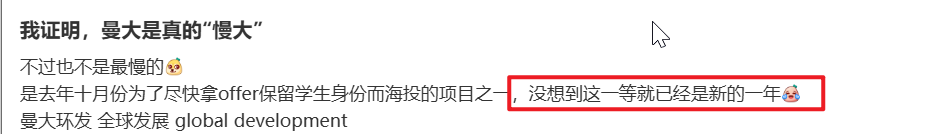 我证明，曼大是真的“慢大”

不过也不是最慢的

是去年十月份为了尽快拿offer保留学生身份而海投的项目之一，没想到这一等就已经是新的一年

曼大环发 全球发展 global development